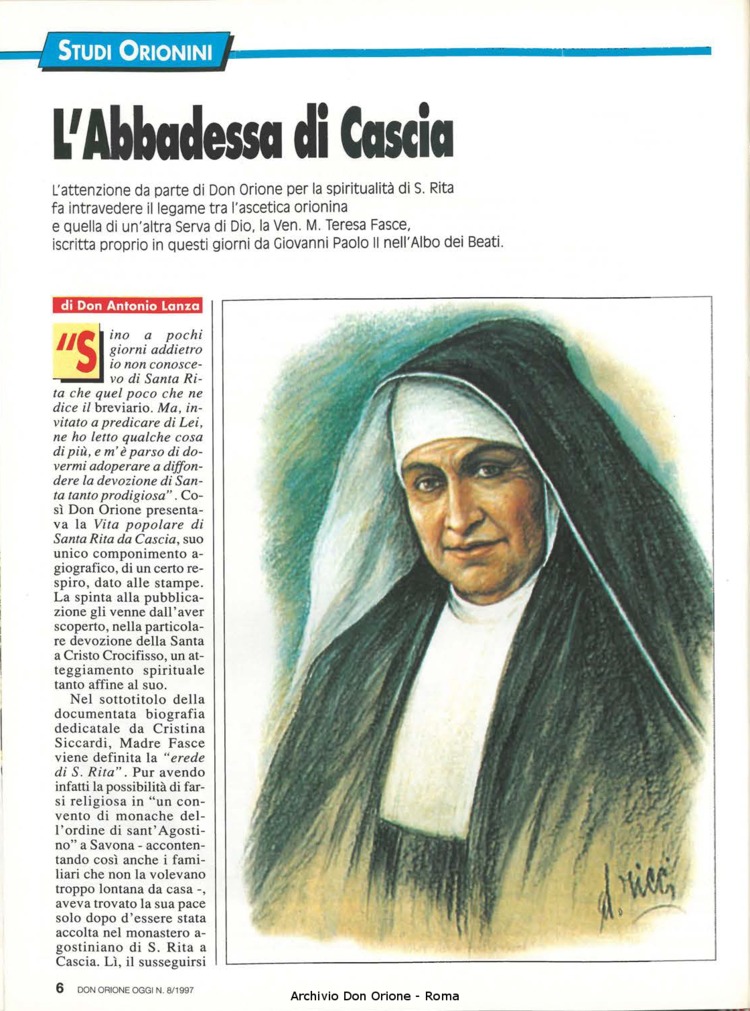 STUDI ORIONINI

L'Abbadessa di Cascia

L'attenzione da parte di Don Orione per la spiritualità di S. Rita fa intravedere il legame tra l'ascetica orionina e quella di un'altra Serva di Dio, la Ven. M. Teresa Fasce, iscritta proprio in questi giorni da Giovanni Paolo II nell'Albo dei Beati.

di Don Antonio Lanza

"Sino a pochi giorni addietro io non conoscevo di Santa Rita che quel poco che ne dice il breviario. Ma, invitato a predicare di Lei, ne ho letto qualche cosa di più, e m'è parso di dovermi adoperare a diffondere la devozione di Santa tanto prodigiosa". Così Don Orione presentava la Vita popolare di Santa Rita da Cascia, suo unico componimento agiografico, di un certo respiro, dato alle stampe. La spinta alla pubblicazione gli venne dall'aver scoperto, nella particolare devozione della Santa a Cristo Crocifisso, un atteggiamento spirituale tanto affine al suo.

Nel sottotitolo della documentata biografia dedicatale da Cristina Siccardi, Madre Fasce viene definita la "erede di S. Rita". Pur avendo infatti la possibilità di farsi religiosa in "un convento di monache dell'ordine di sant'Agostino" a Savona - accontentando così anche i familiari che non la volevano troppo lontana da casa -, aveva trovato la sua pace solo dopo d'essere stata accolta nel monastero agostiniano di S. Rita a Cascia. Lì, il susseguirsi

A. Ricci

6 DON ORIONE OGGI N. 8/1997

Archivio Don Orione - Roma